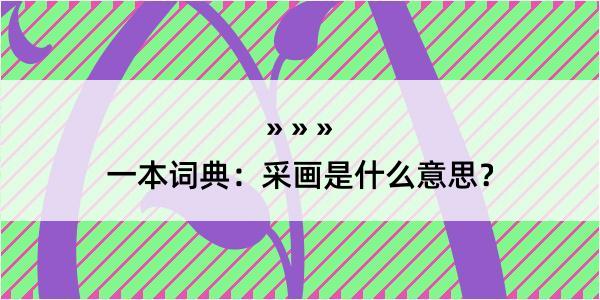 » » »

一本词典：采画是什么意思？